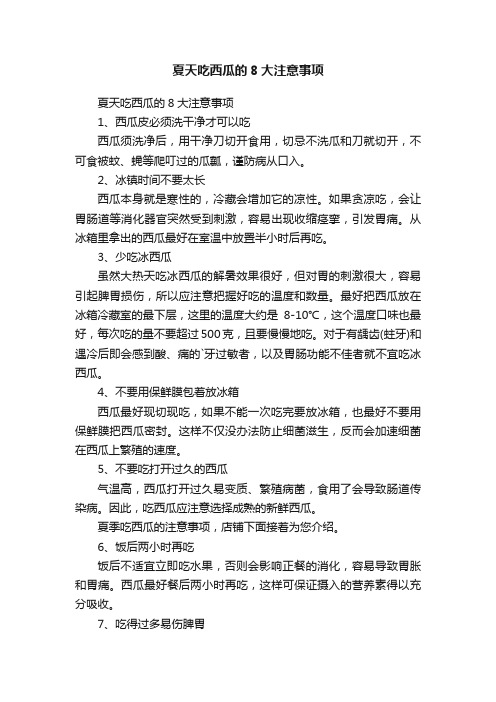 夏天吃西瓜的 8 大注意事项

夏天吃西瓜的 8 大注意事项

1、西瓜皮必须洗干净才可以吃

西瓜须洗净后，用干净刀切开食用，切忌不洗瓜和刀就切开，不可食被蚊、蝇等爬叮过的瓜瓤，谨防病从口入。

2、冰镇时间不要太长

西瓜本身就是寒性的，冷藏会增加它的凉性。如果贪凉吃，会让胃肠道等消化器官突然受到刺激，容易出现收缩痉挛，引发胃痛。从冰箱里拿出的西瓜最好在室温中放置半小时后再吃。

3、少吃冰西瓜

虽然大热天吃冰西瓜的解暑效果很好，但对胃的刺激很大，容易引起脾胃损伤，所以应注意把握好吃的温度和数量。最好把西瓜放在冰箱冷藏室的最下层，这里的温度大约是 8-10℃，这个温度口味也最好，每次吃的量不要超过 500 克，且要慢慢地吃。对于有龋齿(蛀牙)和遇冷后即会感到酸、痛的`牙过敏者，以及胃肠功能不佳者就不宜吃冰西瓜。

4、不要用保鲜膜包着放冰箱

西瓜最好现切现吃，如果不能一次吃完要放冰箱，也最好不要用保鲜膜把西瓜密封。这样不仅没办法防止细菌滋生，反而会加速细菌在西瓜上繁殖的速度。

5、不要吃打开过久的西瓜

气温高，西瓜打开过久易变质、繁殖病菌，食用了会导致肠道传染病。因此，吃西瓜应注意选择成熟的新鲜西瓜。

夏季吃西瓜的注意事项，店铺下面接着为您介绍。

6、饭后两小时再吃

饭后不适宜立即吃水果，否则会影响正餐的消化，容易导致胃胀和胃痛。西瓜最好餐后两小时再吃，这样可保证摄入的营养素得以充分吸收。

7、吃得过多易伤脾胃